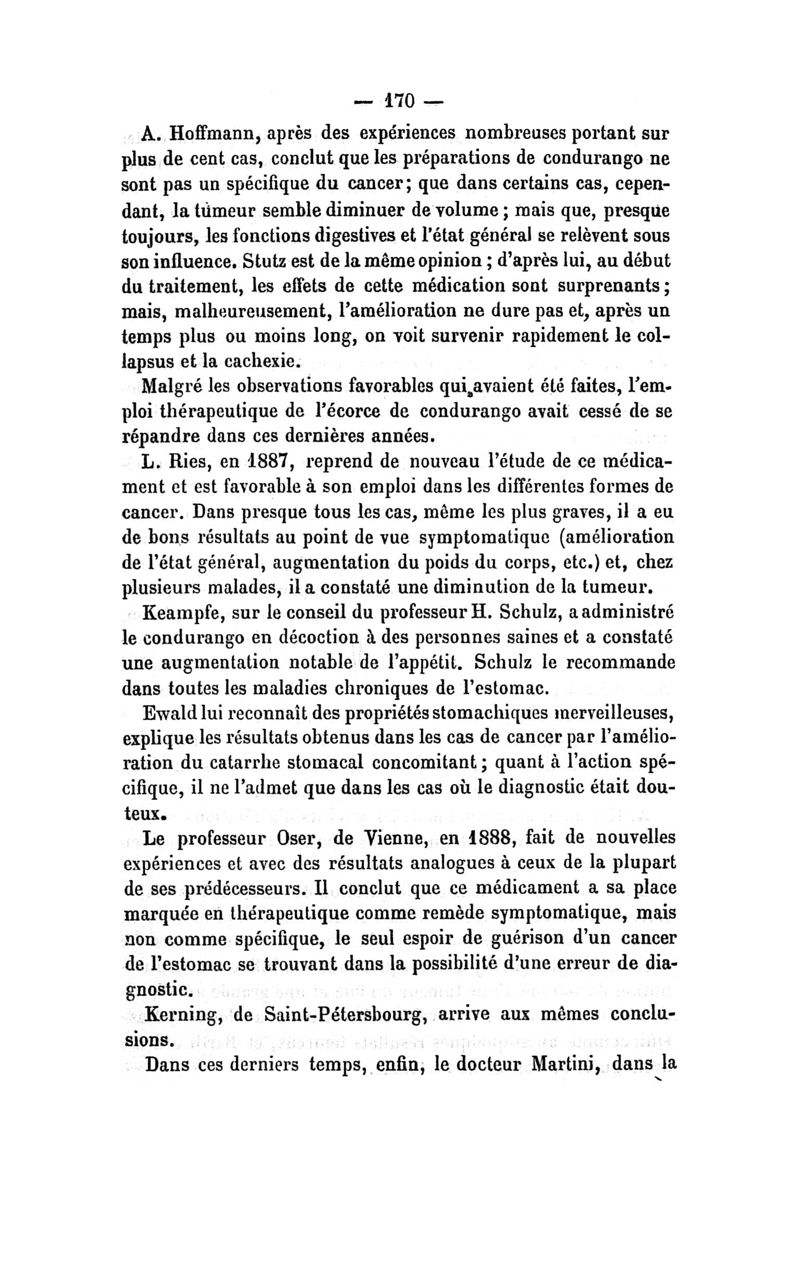 — 170 —

A. Hoffmann, après des expériences nombreuses portant sur plus de cent cas, conclut que les préparations de condurango ne sont pas un spécifique du cancer; que dans certains cas, cependant, la tùmeur semble diminuer de volume; mais que, presque toujours, les fonctions digestives et l'état général se relèvent sous son influence. Stutz est de la même opinion; d'après lui, au début du traitement, les effets de cette médication sont surprenants; mais, malheureusement, l'amélioration ne dure pas et, après un temps plus ou moins long, on voit survenir rapidement le collapsus et la cachexie.

Malgré les observations favorables qui avaient été faites, l'emploi thérapeutique de l'écorce de condurango avait cessé de se répandre dans ces dernières années.

L. Ries, en 1887, reprend de nouveau l'étude de ce médicament et est favorable à son emploi dans les différentes formes de cancer. Dans presque tous les cas, même les plus graves, il a eu de bons résultats au point de vue symptomatique (amélioration de l'état général, augmentation du poids du corps, etc.) et, chez plusieurs malades, il a constaté une diminution de la tumeur.

Keampfe, sur le conseil du professeur H. Schulz, a administré le condurango en décoction à des personnes saines et a constaté une augmentation notable de l'appétit. Schulz le recommande dans toutes les maladies chroniques de l'estomac.

Ewald lui reconnaît des propriétés stomachiques merveilleuses, explique les résultats obtenus dans les cas de cancer par l'amélioration du catarrhe stomacal concomitant; quant à l'action spécifique, il ne l'admet que dans les cas où le diagnostic était douteux.

Le professeur Oser, de Vienne, en 1888, fait de nouvelles expériences et avec des résultats analogues à ceux de la plupart de ses prédécesseurs. Il conclut que ce médicament a sa place marquée en thérapeutique comme remède symptomatique, mais non comme spécifique, le seul espoir de guérison d'un cancer de l'estomac se trouvant dans la possibilité d'une erreur de diagnostic.

Kerning, de Saint-Pétersbourg, arrive aux mêmes conclusions.

Dans ces derniers temps, enfin, le docteur Martini, dans la